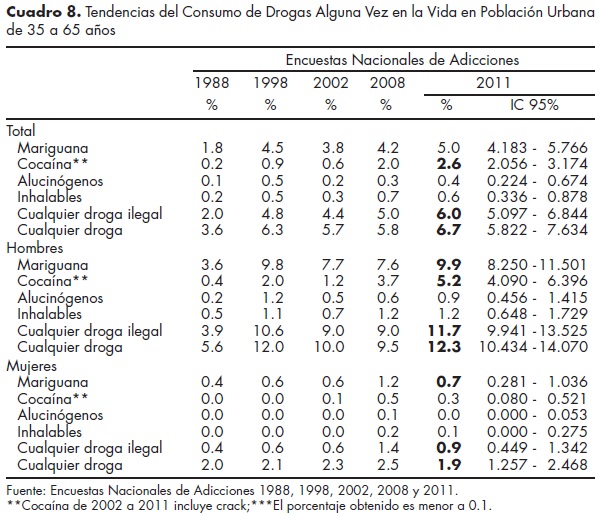 **Cuadro 8.** Tendencias del Consumo de Drogas Alguna Vez en la Vida en Población Urbana de 35 a 65 años

| | Encuestas Nacionales de Adicciones | | | | | |
|---|---|---|---|---|---|---|
| | 1988 | 1998 | 2002 | 2008 | 2011 | |
| | % | % | % | % | % | IC 95% |
| Total | | | | | | |
| Mariguana | 1.8 | 4.5 | 3.8 | 4.2 | 5.0 | 4.183 - 5.766 |
| Cocaína** | 0.2 | 0.9 | 0.6 | 2.0 | **2.6** | 2.056 - 3.174 |
| Alucinógenos | 0.1 | 0.5 | 0.2 | 0.3 | 0.4 | 0.224 - 0.674 |
| Inhalables | 0.2 | 0.5 | 0.3 | 0.7 | 0.6 | 0.336 - 0.878 |
| Cualquier droga ilegal | 2.0 | 4.8 | 4.4 | 5.0 | **6.0** | 5.097 - 6.844 |
| Cualquier droga | 3.6 | 6.3 | 5.7 | 5.8 | **6.7** | 5.822 - 7.634 |
| Hombres | | | | | | |
| Mariguana | 3.6 | 9.8 | 7.7 | 7.6 | **9.9** | 8.250 - 11.501 |
| Cocaína** | 0.4 | 2.0 | 1.2 | 3.7 | **5.2** | 4.090 - 6.396 |
| Alucinógenos | 0.2 | 1.2 | 0.5 | 0.6 | 0.9 | 0.456 - 1.415 |
| Inhalables | 0.5 | 1.1 | 0.7 | 1.2 | 1.2 | 0.648 - 1.729 |
| Cualquier droga ilegal | 3.9 | 10.6 | 9.0 | 9.0 | **11.7** | 9.941 - 13.525 |
| Cualquier droga | 5.6 | 12.0 | 10.0 | 9.5 | **12.3** | 10.434 - 14.070 |
| Mujeres | | | | | | |
| Mariguana | 0.4 | 0.6 | 0.6 | 1.2 | **0.7** | 0.281 - 1.036 |
| Cocaína** | 0.0 | 0.0 | 0.1 | 0.5 | 0.3 | 0.080 - 0.521 |
| Alucinógenos | 0.0 | 0.0 | 0.0 | 0.1 | 0.0 | 0.000 - 0.053 |
| Inhalables | 0.0 | 0.0 | 0.0 | 0.2 | 0.1 | 0.000 - 0.275 |
| Cualquier droga ilegal | 0.4 | 0.6 | 0.6 | 1.4 | **0.9** | 0.449 - 1.342 |
| Cualquier droga | 2.0 | 2.1 | 2.3 | 2.5 | **1.9** | 1.257 - 2.468 |

Fuente: Encuestas Nacionales de Adicciones 1988, 1998, 2002, 2008 y 2011.
**Cocaína de 2002 a 2011 incluye crack;***El porcentaje obtenido es menor a 0.1.